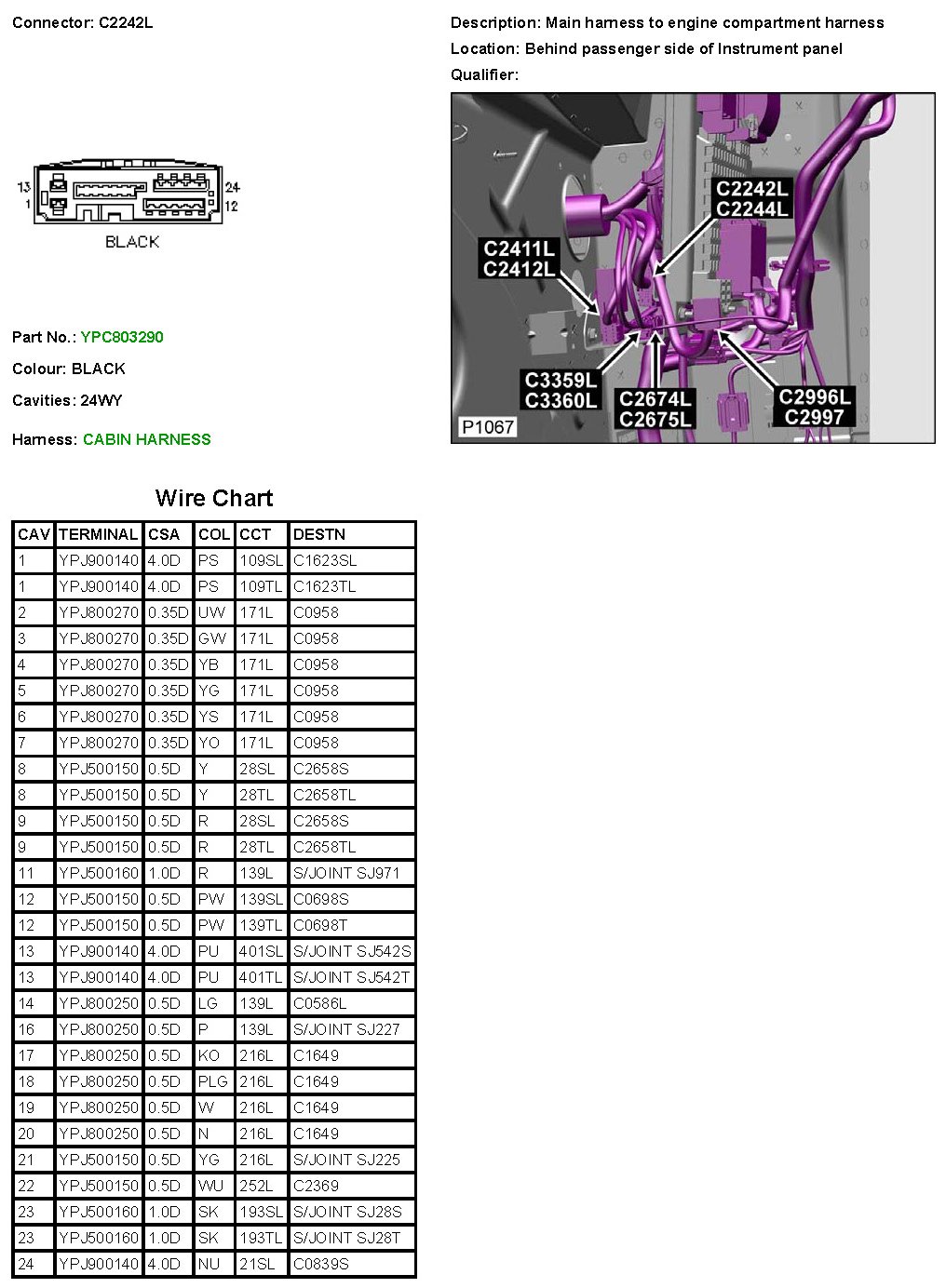 Connector: C2242L

13
1
24
12
BLACK

Part No.: YPC803290

Colour: BLACK

Cavities: 24WY

Harness: CABIN HARNESS

Description: Main harness to engine compartment harness

Location: Behind passenger side of Instrument panel

Qualifier:

C2242L
C2244L
C2411L
C2412L
C3359L
C3360L
C2674L
C2675L
C2996L
C2997
P1067

Wire Chart

| CAV | TERMINAL | CSA | COL | CCT | DESTN |
|---|---|---|---|---|---|
| 1 | YPJ900140 | 4.0D | PS | 109SL | C1623SL |
| 1 | YPJ900140 | 4.0D | PS | 109TL | C1623TL |
| 2 | YPJ800270 | 0.35D | UW | 171L | C0958 |
| 3 | YPJ800270 | 0.35D | GW | 171L | C0958 |
| 4 | YPJ800270 | 0.35D | YB | 171L | C0958 |
| 5 | YPJ800270 | 0.35D | YG | 171L | C0958 |
| 6 | YPJ800270 | 0.35D | YS | 171L | C0958 |
| 7 | YPJ800270 | 0.35D | YO | 171L | C0958 |
| 8 | YPJ500150 | 0.5D | Y | 28SL | C2658S |
| 8 | YPJ500150 | 0.5D | Y | 28TL | C2658TL |
| 9 | YPJ500150 | 0.5D | R | 28SL | C2658S |
| 9 | YPJ500150 | 0.5D | R | 28TL | C2658TL |
| 11 | YPJ500160 | 1.0D | R | 139L | S/JOINT SJ971 |
| 12 | YPJ500150 | 0.5D | PW | 139SL | C0698S |
| 12 | YPJ500150 | 0.5D | PW | 139TL | C0698T |
| 13 | YPJ900140 | 4.0D | PU | 401SL | S/JOINT SJ542S |
| 13 | YPJ900140 | 4.0D | PU | 401TL | S/JOINT SJ542T |
| 14 | YPJ800250 | 0.5D | LG | 139L | C0586L |
| 16 | YPJ800250 | 0.5D | P | 139L | S/JOINT SJ227 |
| 17 | YPJ800250 | 0.5D | KO | 216L | C1649 |
| 18 | YPJ800250 | 0.5D | PLG | 216L | C1649 |
| 19 | YPJ800250 | 0.5D | W | 216L | C1649 |
| 20 | YPJ800250 | 0.5D | N | 216L | C1649 |
| 21 | YPJ500150 | 0.5D | YG | 216L | S/JOINT SJ225 |
| 22 | YPJ500150 | 0.5D | WU | 252L | C2369 |
| 23 | YPJ500160 | 1.0D | SK | 193SL | S/JOINT SJ28S |
| 23 | YPJ500160 | 1.0D | SK | 193TL | S/JOINT SJ28T |
| 24 | YPJ900140 | 4.0D | NU | 21SL | C0839S |